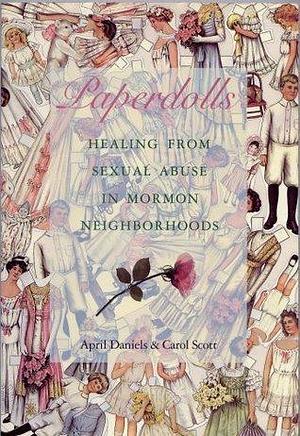 Paperdolls

HEALING FROM SEXUAL ABUSE IN MORMON NEIGHBORHOODS

April Daniels & Carol Scott